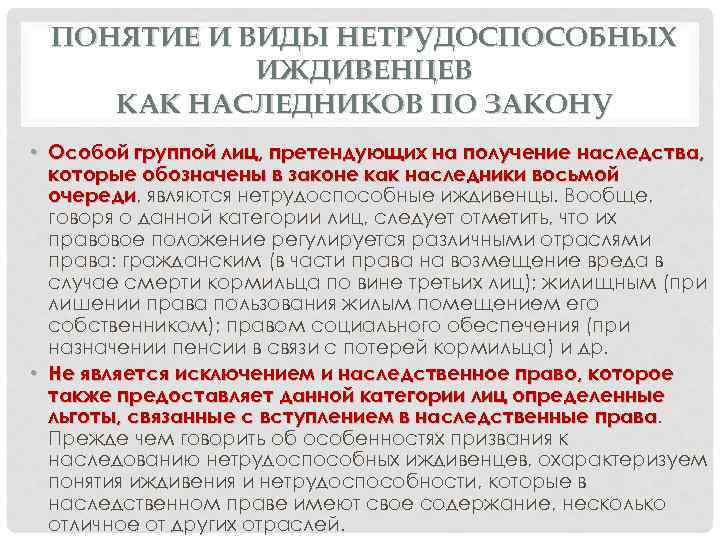 ПОНЯТИЕ И ВИДЫ НЕТРУДОСПОСОБНЫХ ИЖДИВЕНЦЕВ
КАК НАСЛЕДНИКОВ ПО ЗАКОНУ

• Особой группой лиц, претендующих на получение наследства, которые обозначены в законе как наследники восьмой очереди, являются нетрудоспособные иждивенцы. Вообще, говоря о данной категории лиц, следует отметить, что их правовое положение регулируется различными отраслями права: гражданским (в части права на возмещение вреда в случае смерти кормильца по вине третьих лиц); жилищным (при лишении права пользования жилым помещением его собственником); правом социального обеспечения (при назначении пенсии в связи с потерей кормильца) и др.

• Не является исключением и наследственное право, которое также предоставляет данной категории лиц определенные льготы, связанные с вступлением в наследственные права. Прежде чем говорить об особенностях призвания к наследованию нетрудоспособных иждивенцев, охарактеризуем понятия иждивения и нетрудоспособности, которые в наследственном праве имеют свое содержание, несколько отличное от других отраслей.